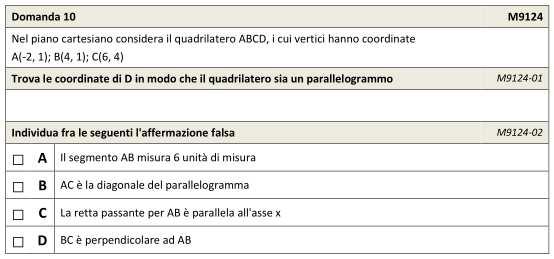 Domanda 10 M9124

Nel piano cartesiano considera il quadrilatero ABCD, i cui vertici hanno coordinate A(-2, 1); B(4, 1); C(6, 4)

Trova le coordinate di D in modo che il quadrilatero sia un parallelogrammo M9124-01

Individua fra le seguenti l'affermazione falsa M9124-02

☐ A Il segmento AB misura 6 unità di misura

☐ B AC è la diagonale del parallelogramma

☐ C La retta passante per AB è parallela all'asse x

☐ D BC è perpendicolare ad AB